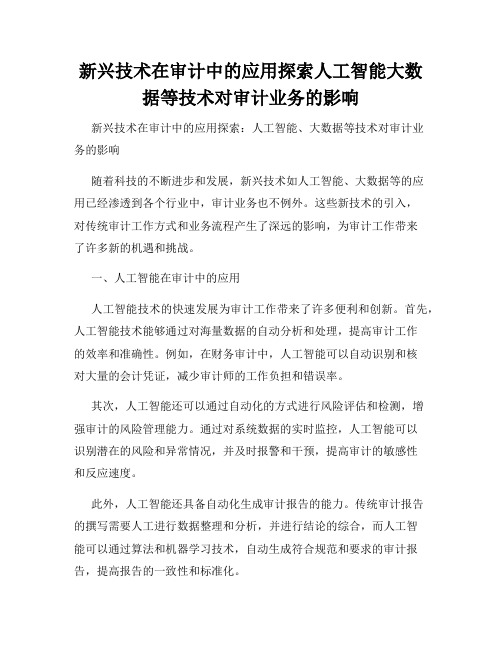 新兴技术在审计中的应用探索人工智能大数据等技术对审计业务的影响

新兴技术在审计中的应用探索：人工智能、大数据等技术对审计业务的影响

随着科技的不断进步和发展，新兴技术如人工智能、大数据等的应用已经渗透到各个行业中，审计业务也不例外。这些新技术的引入，对传统审计工作方式和业务流程产生了深远的影响，为审计工作带来了许多新的机遇和挑战。

一、人工智能在审计中的应用

人工智能技术的快速发展为审计工作带来了许多便利和创新。首先，人工智能技术能够通过对海量数据的自动分析和处理，提高审计工作的效率和准确性。例如，在财务审计中，人工智能可以自动识别和核对大量的会计凭证，减少审计师的工作负担和错误率。

其次，人工智能还可以通过自动化的方式进行风险评估和检测，增强审计的风险管理能力。通过对系统数据的实时监控，人工智能可以识别潜在的风险和异常情况，并及时报警和干预，提高审计的敏感性和反应速度。

此外，人工智能还具备自动化生成审计报告的能力。传统审计报告的撰写需要人工进行数据整理和分析，并进行结论的综合，而人工智能可以通过算法和机器学习技术，自动生成符合规范和要求的审计报告，提高报告的一致性和标准化。